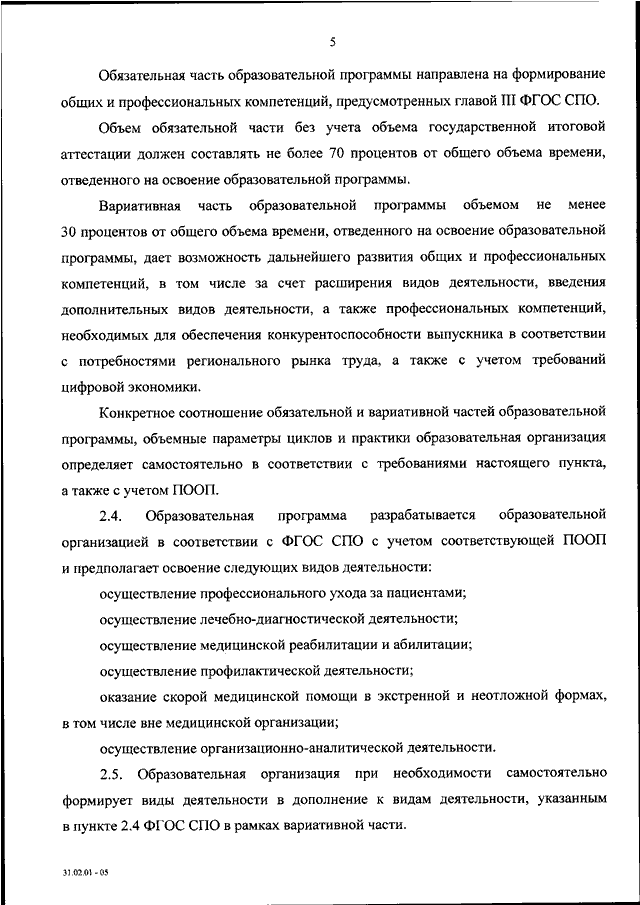 5

Обязательная часть образовательной программы направлена на формирование общих и профессиональных компетенций, предусмотренных главой III ФГОС СПО.

Объем обязательной части без учета объема государственной итоговой аттестации должен составлять не более 70 процентов от общего объема времени, отведенного на освоение образовательной программы.

Вариативная часть образовательной программы объемом не менее 30 процентов от общего объема времени, отведенного на освоение образовательной программы, дает возможность дальнейшего развития общих и профессиональных компетенций, в том числе за счет расширения видов деятельности, введения дополнительных видов деятельности, а также профессиональных компетенций, необходимых для обеспечения конкурентоспособности выпускника в соответствии с потребностями регионального рынка труда, а также с учетом требований цифровой экономики.

Конкретное соотношение обязательной и вариативной частей образовательной программы, объемные параметры циклов и практики образовательная организация определяет самостоятельно в соответствии с требованиями настоящего пункта, а также с учетом ПООП.

2.4. Образовательная программа разрабатывается образовательной организацией в соответствии с ФГОС СПО с учетом соответствующей ПООП и предполагает освоение следующих видов деятельности:

осуществление профессионального ухода за пациентами;

осуществление лечебно-диагностической деятельности;

осуществление медицинской реабилитации и абилитации;

осуществление профилактической деятельности;

оказание скорой медицинской помощи в экстренной и неотложной формах, в том числе вне медицинской организации;

осуществление организационно-аналитической деятельности.

2.5. Образовательная организация при необходимости самостоятельно формирует виды деятельности в дополнение к видам деятельности, указанным в пункте 2.4 ФГОС СПО в рамках вариативной части.

31.02.01 - 05